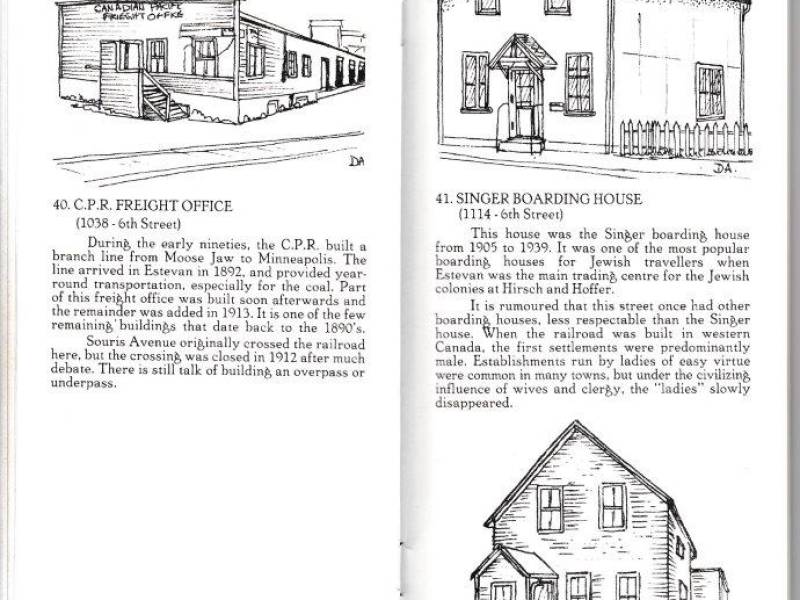 CANADIAN PACIFIC FREIGHT OFFICE

DA

40. C.P.R. FREIGHT OFFICE
(1038 - 6th Street)

During the early nineties, the C.P.R. built a branch line from Moose Jaw to Minneapolis. The line arrived in Estevan in 1892, and provided year-round transportation, especially for the coal. Part of this freight office was built soon afterwards and the remainder was added in 1913. It is one of the few remaining buildings that date back to the 1890's.

Souris Avenue originally crossed the railroad here, but the crossing was closed in 1912 after much debate. There is still talk of building an overpass or underpass.

DA.

41. SINGER BOARDING HOUSE
(1114 - 6th Street)

This house was the Singer boarding house from 1905 to 1939. It was one of the most popular boarding houses for Jewish travellers when Estevan was the main trading centre for the Jewish colonies at Hirsch and Hoffer.

It is rumoured that this street once had other boarding houses, less respectable than the Singer house. When the railroad was built in western Canada, the first settlements were predominantly male. Establishments run by ladies of easy virtue were common in many towns, but under the civilizing influence of wives and clergy, the "ladies" slowly disappeared.